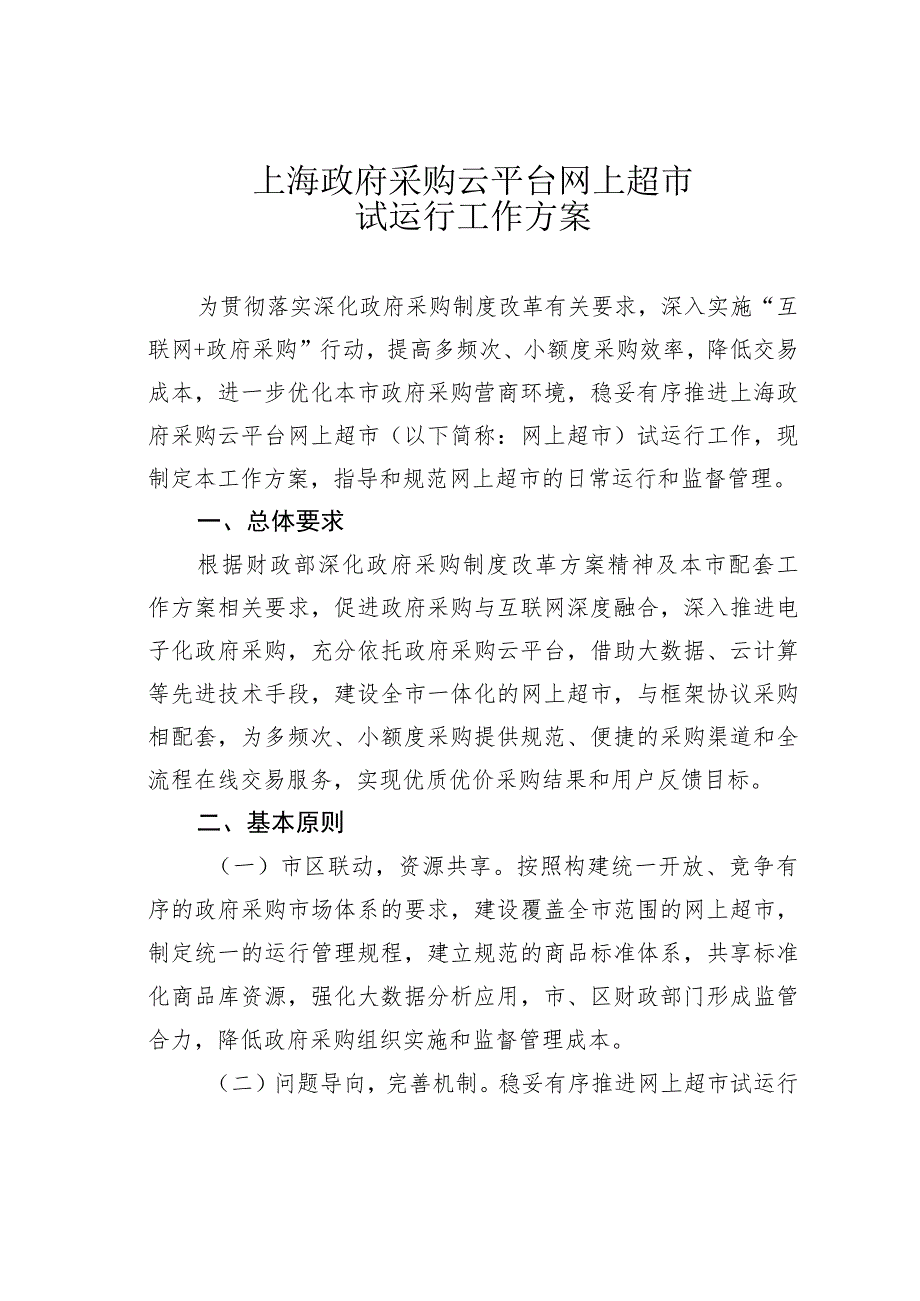 上海政府采购云平台网上超市
试运行工作方案

为贯彻落实深化政府采购制度改革有关要求，深入实施“互联网+政府采购”行动，提高多频次、小额度采购效率，降低交易成本，进一步优化本市政府采购营商环境，稳妥有序推进上海政府采购云平台网上超市（以下简称：网上超市）试运行工作，现制定本工作方案，指导和规范网上超市的日常运行和监督管理。

一、总体要求

根据财政部深化政府采购制度改革方案精神及本市配套工作方案相关要求，促进政府采购与互联网深度融合，深入推进电子化政府采购，充分依托政府采购云平台，借助大数据、云计算等先进技术手段，建设全市一体化的网上超市，与框架协议采购相配套，为多频次、小额度采购提供规范、便捷的采购渠道和全流程在线交易服务，实现优质优价采购结果和用户反馈目标。

二、基本原则

（一）市区联动，资源共享。按照构建统一开放、竞争有序的政府采购市场体系的要求，建设覆盖全市范围的网上超市，制定统一的运行管理规程，建立规范的商品标准体系，共享标准化商品库资源，强化大数据分析应用，市、区财政部门形成监管合力，降低政府采购组织实施和监督管理成本。

（二）问题导向，完善机制。稳妥有序推进网上超市试运行